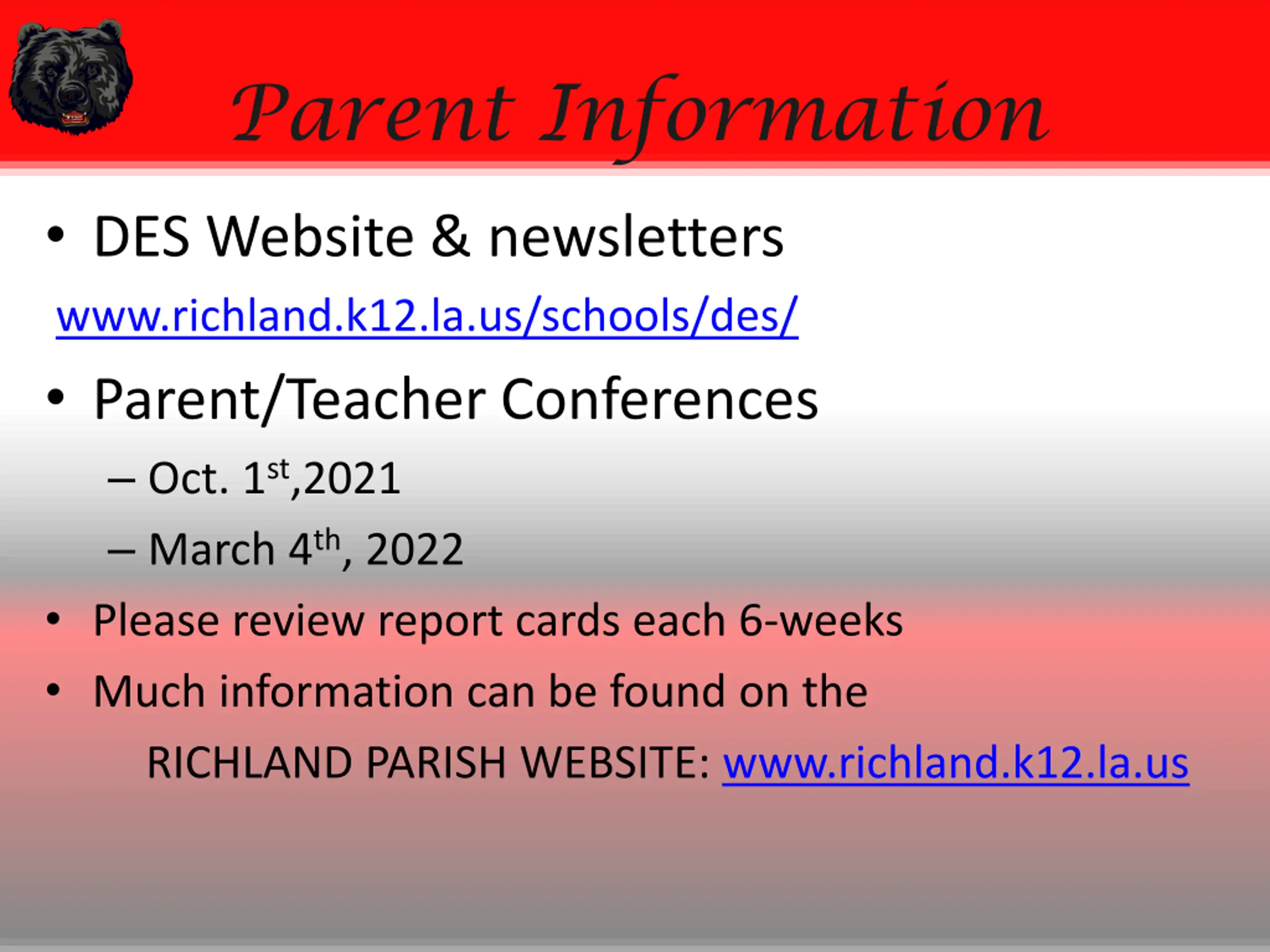 Parent Information

• DES Website & newsletters

www.richland.k12.la.us/schools/des/

• Parent/Teacher Conferences

– Oct. 1st,2021

– March 4th, 2022

• Please review report cards each 6-weeks

• Much information can be found on the RICHLAND PARISH WEBSITE: www.richland.k12.la.us